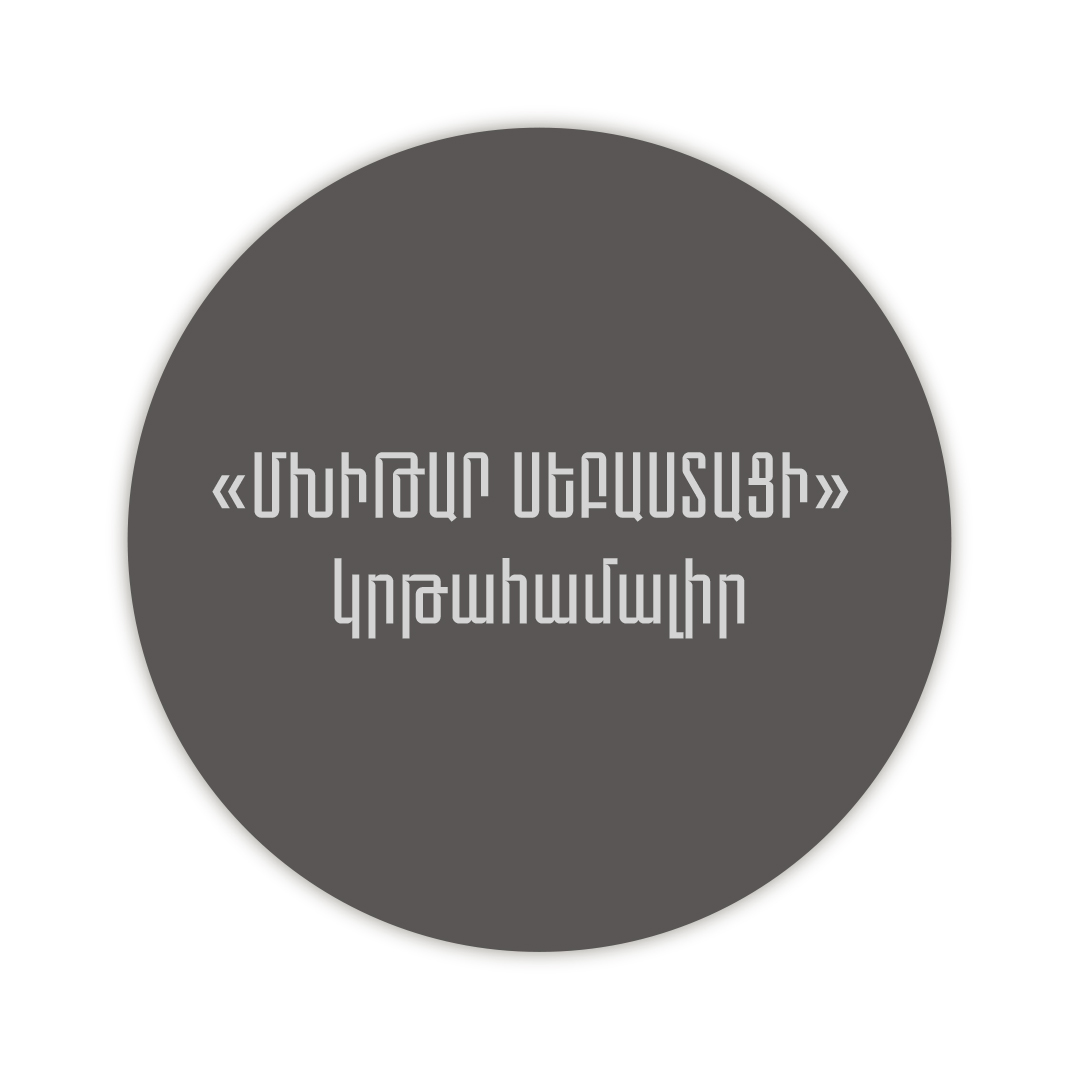 «ՄԽԻԹԱՐ ՍԵԲԱՍՏԱՑԻ»
կրթահամալիր